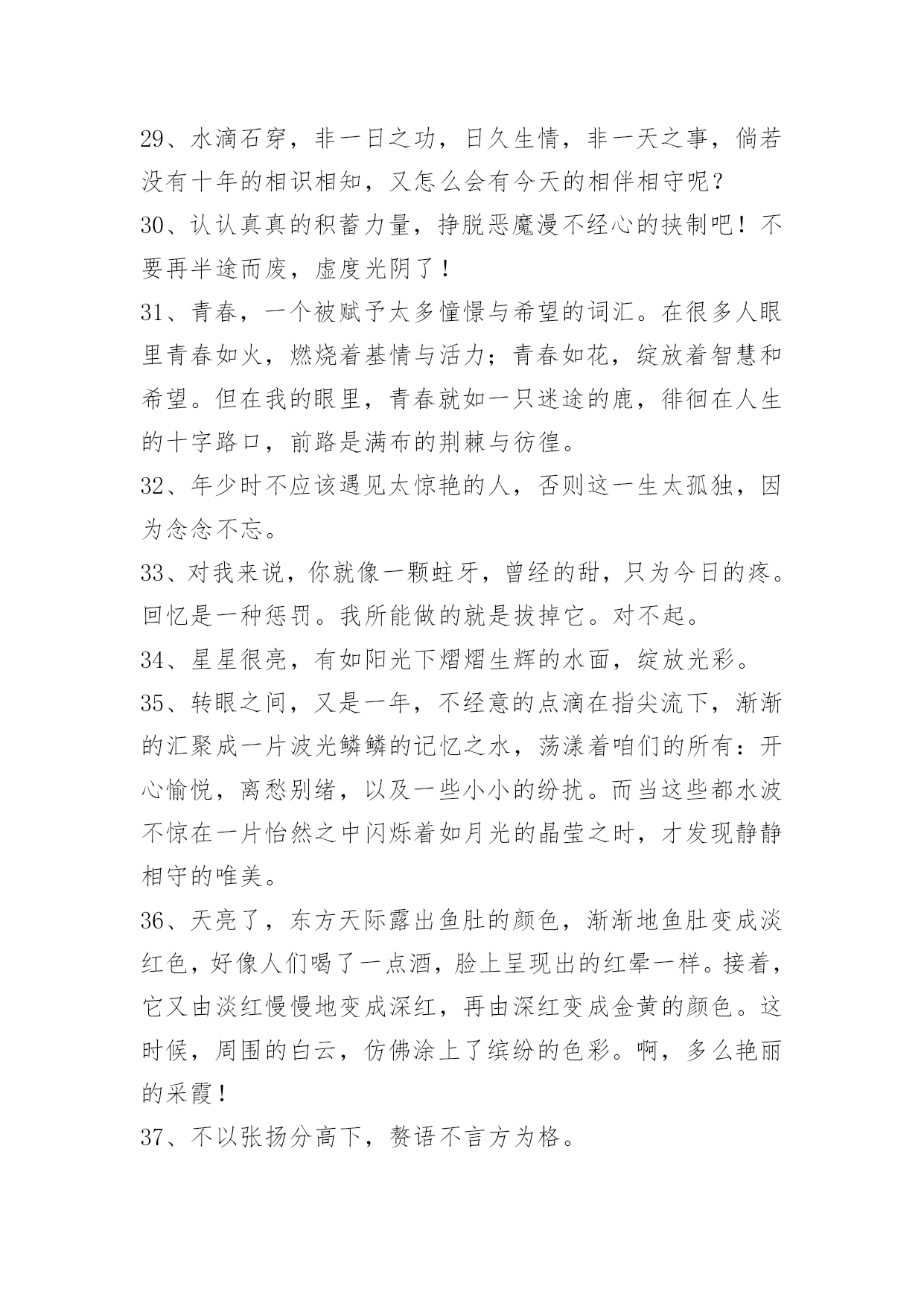 29、水滴石穿，非一日之功，日久生情，非一天之事，倘若没有十年的相识相知，又怎么会有今天的相伴相守呢？

30、认认真真的积蓄力量，挣脱恶魔漫不经心的挟制吧！不要再半途而废，虚度光阴了！

31、青春，一个被赋予太多憧憬与希望的词汇。在很多人眼里青春如火，燃烧着基情与活力；青春如花，绽放着智慧和希望。但在我的眼里，青春就如一只迷途的鹿，徘徊在人生的十字路口，前路是满布的荆棘与彷徨。

32、年少时不应该遇见太惊艳的人，否则这一生太孤独，因为念念不忘。

33、对我来说，你就像一颗蛀牙，曾经的甜，只为今日的疼。回忆是一种惩罚。我所能做的就是拔掉它。对不起。

34、星星很亮，有如阳光下熠熠生辉的水面，绽放光彩。

35、转眼之间，又是一年，不经意的点滴在指尖流下，渐渐的汇聚成一片波光鳞鳞的记忆之水，荡漾着咱们的所有：开心愉悦，离愁别绪，以及一些小小的纷扰。而当这些都水波不惊在一片怡然之中闪烁着如月光的晶莹之时，才发现静静相守的唯美。

36、天亮了，东方天际露出鱼肚的颜色，渐渐地鱼肚变成淡红色，好像人们喝了一点酒，脸上呈现出的红晕一样。接着，它又由淡红慢慢地变成深红，再由深红变成金黄的颜色。这时候，周围的白云，仿佛涂上了缤纷的色彩。啊，多么艳丽的采霞！

37、不以张扬分高下，赘语不言方为格。